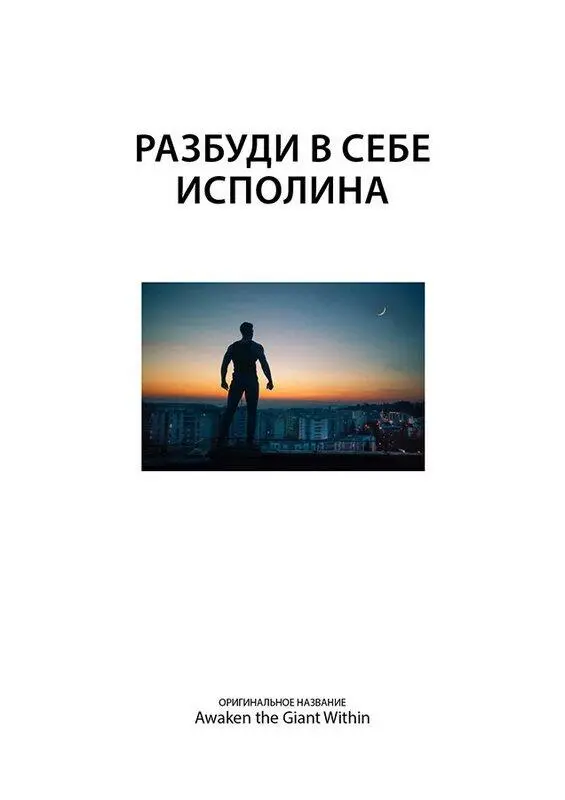 РАЗБУДИ В СЕБЕ ИСПОЛИНА

ОРИГИНАЛЬНОЕ НАЗВАНИЕ
Awaken the Giant Within